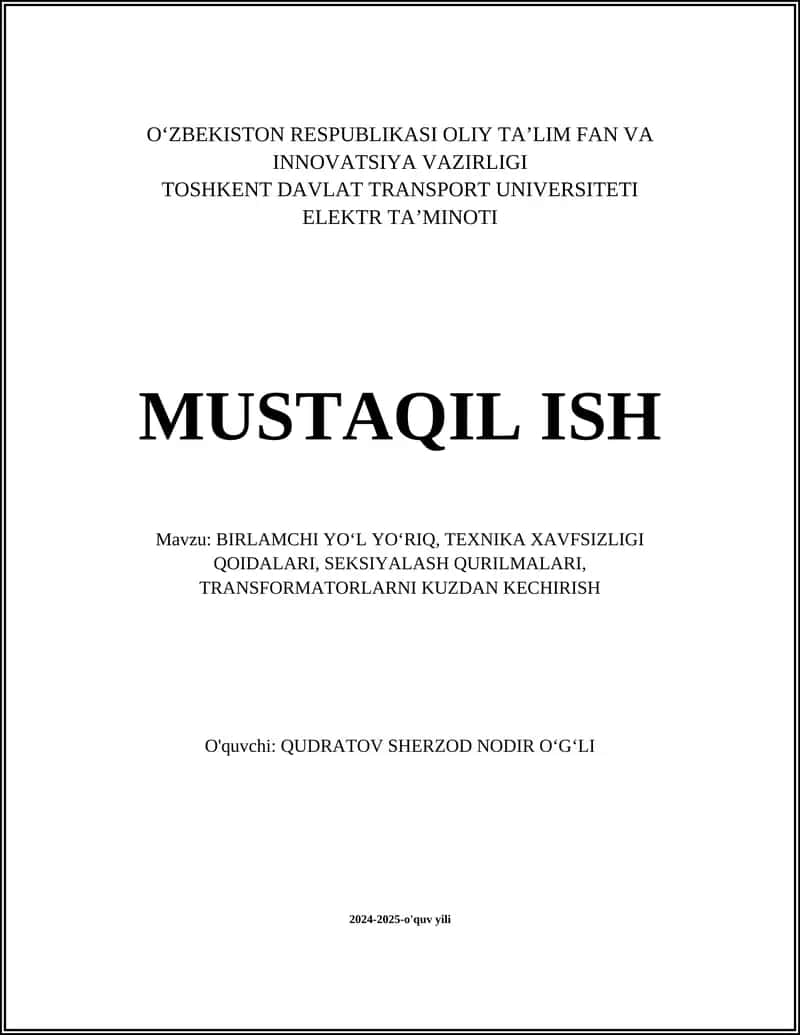 O‘ZBEKISTON RESPUBLIKASI OLIY TA’LIM FAN VA INNOVATSIYA VAZIRLIGI
TOSHKENT DAVLAT TRANSPORT UNIVERSITETI
ELEKTR TA’MINOTI

MUSTAQIL ISH

Mavzu: BIRLAMCHI YO‘L YO‘RIQ, TEXNIKA XAVFSIZLIGI QOIDALARI, SEKSIYALASH QURILMALARI, TRANSFORMATORLARNI KUZDAN KECHIRISH

O'quvchi: QUDRATOV SHERZOD NODIR O‘G‘LI

2024-2025-o'quv yili